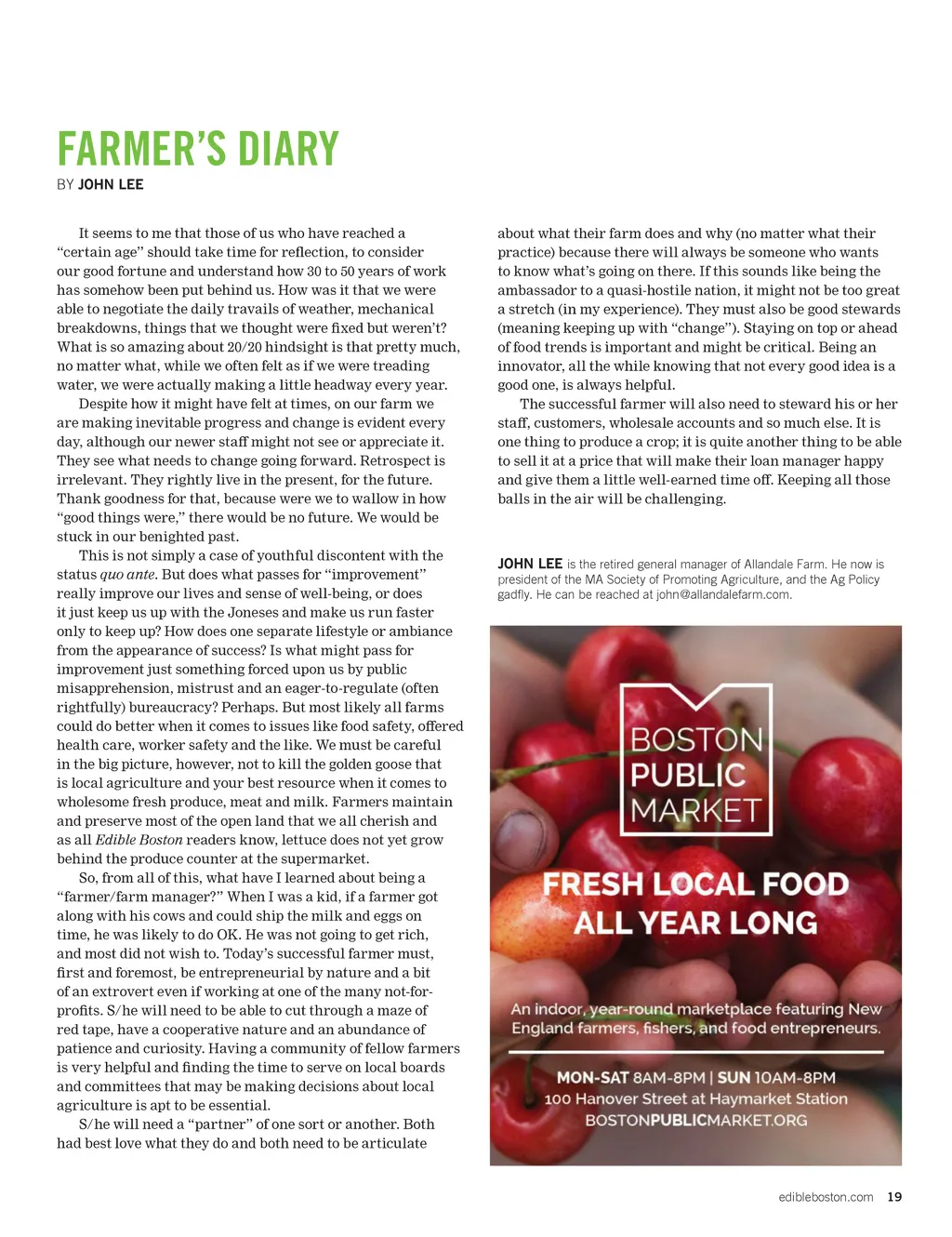 FARMER'S DIARY
BY JOHN LEE

It seems to me that those of us who have reached a "certain age" should take time for reflection, to consider our good fortune and understand how 30 to 50 years of work has somehow been put behind us. How was it that we were able to negotiate the daily travails of weather, mechanical breakdowns, things that we thought were fixed but weren't? What is so amazing about 20/20 hindsight is that pretty much, no matter what, while we often felt as if we were treading water, we were actually making a little headway every year.

Despite how it might have felt at times, on our farm we are making inevitable progress and change is evident every day, although our newer staff might not see or appreciate it. They see what needs to change going forward. Retrospect is irrelevant. They rightly live in the present, for the future. Thank goodness for that, because were we to wallow in how "good things were," there would be no future. We would be stuck in our benighted past.

This is not simply a case of youthful discontent with the status quo ante. But does what passes for "improvement" really improve our lives and sense of well-being, or does it just keep us up with the Joneses and make us run faster only to keep up? How does one separate lifestyle or ambiance from the appearance of success? Is what might pass for improvement just something forced upon us by public misapprehension, mistrust and an eager-to-regulate (often rightfully) bureaucracy? Perhaps. But most likely all farms could do better when it comes to issues like food safety, offered health care, worker safety and the like. We must be careful in the big picture, however, not to kill the golden goose that is local agriculture and your best resource when it comes to wholesome fresh produce, meat and milk. Farmers maintain and preserve most of the open land that we all cherish and as all Edible Boston readers know, lettuce does not yet grow behind the produce counter at the supermarket.

So, from all of this, what have I learned about being a "farmer/farm manager?" When I was a kid, if a farmer got along with his cows and could ship the milk and eggs on time, he was likely to do OK. He was not going to get rich, and most did not wish to. Today's successful farmer must, first and foremost, be entrepreneurial by nature and a bit of an extrovert even if working at one of the many not-for-profits. S/he will need to be able to cut through a maze of red tape, have a cooperative nature and an abundance of patience and curiosity. Having a community of fellow farmers is very helpful and finding the time to serve on local boards and committees that may be making decisions about local agriculture is apt to be essential.

S/he will need a "partner" of one sort or another. Both had best love what they do and both need to be articulate about what their farm does and why (no matter what their practice) because there will always be someone who wants to know what's going on there. If this sounds like being the ambassador to a quasi-hostile nation, it might not be too great a stretch (in my experience). They must also be good stewards (meaning keeping up with "change"). Staying on top or ahead of food trends is important and might be critical. Being an innovator, all the while knowing that not every good idea is a good one, is always helpful.

The successful farmer will also need to steward his or her staff, customers, wholesale accounts and so much else. It is one thing to produce a crop; it is quite another thing to be able to sell it at a price that will make their loan manager happy and give them a little well-earned time off. Keeping all those balls in the air will be challenging.

JOHN LEE is the retired general manager of Allandale Farm. He now is president of the MA Society of Promoting Agriculture, and the Ag Policy gadfly. He can be reached at john@allandalefarm.com.

BOSTON PUBLIC MARKET

FRESH LOCAL FOOD ALL YEAR LONG

An indoor, year-round marketplace featuring New England farmers, fishers, and food entrepreneurs.

MON-SAT 8AM-8PM | SUN 10AM-8PM
100 Hanover Street at Haymarket Station
BOSTONPUBLICMARKET.ORG

edibleboston.com 19